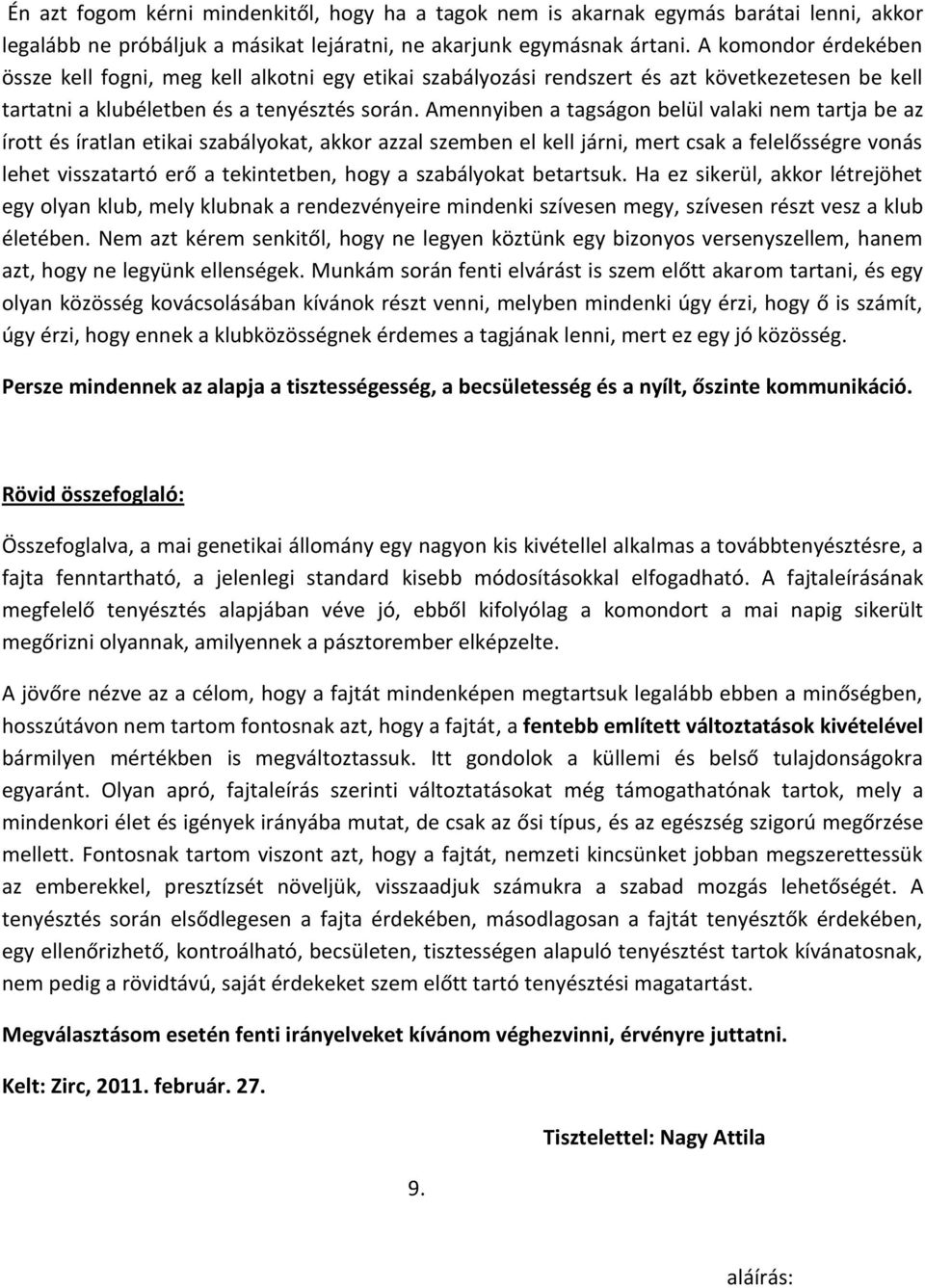 Én azt fogom kérni mindenkitől, hogy ha a tagok nem is akarnak egymás barátai lenni, akkor legalább ne próbáljuk a másikat lejáratni, ne akarjunk egymásnak ártani. A komondor érdekében össze kell fogni, meg kell alkotni egy etikai szabályozási rendszert és azt következetesen be kell tartatni a klubéletben és a tenyésztés során. Amennyiben a tagságon belül valaki nem tartja be az írott és íratlan etikai szabályokat, akkor azzal szemben el kell járni, mert csak a felelősségre vonás lehet visszatartó erő a tekintetben, hogy a szabályokat betartsuk. Ha ez sikerül, akkor létrejöhet egy olyan klub, mely klubnak a rendezvényeire mindenki szívesen megy, szívesen részt vesz a klub életében. Nem azt kérem senkitől, hogy ne legyen köztünk egy bizonyos versenyszellem, hanem azt, hogy ne legyünk ellenségek. Munkám során fenti elvárást is szem előtt akarom tartani, és egy olyan közösség kovácsolásában kívánok részt venni, melyben mindenki úgy érzi, hogy ő is számít, úgy érzi, hogy ennek a klubközösségnek érdemes a tagjának lenni, mert ez egy jó közösség.

Persze mindennek az alapja a tisztességesség, a becsületesség és a nyílt, őszinte kommunikáció.

Rövid összefoglaló:

Összefoglalva, a mai genetikai állomány egy nagyon kis kivétellel alkalmas a továbbtenyésztésre, a fajta fenntartható, a jelenlegi standard kisebb módosításokkal elfogadható. A fajtaleírásának megfelelő tenyésztés alapjában véve jó, ebből kifolyólag a komondort a mai napig sikerült megőrizni olyannak, amilyennek a pásztorember elképzelte.

A jövőre nézve az a célom, hogy a fajtát mindenképen megtartsuk legalább ebben a minőségben, hosszútávon nem tartom fontosnak azt, hogy a fajtát, a fentebb említett változtatások kivételével bármilyen mértékben is megváltoztassuk. Itt gondolok a küllemi és belső tulajdonságokra egyaránt. Olyan apró, fajtaleírás szerinti változtatásokat még támogathatónak tartok, mely a mindenkori élet és igények irányába mutat, de csak az ősi típus, és az egészség szigorú megőrzése mellett. Fontosnak tartom viszont azt, hogy a fajtát, nemzeti kincsünket jobban megszerettessük az emberekkel, presztízsét növeljük, visszaadjuk számukra a szabad mozgás lehetőségét. A tenyésztés során elsődlegesen a fajta érdekében, másodlagosan a fajtát tenyésztők érdekében, egy ellenőrizhető, kontroálható, becsületen, tisztességen alapuló tenyésztést tartok kívánatosnak, nem pedig a rövidtávú, saját érdekeket szem előtt tartó tenyésztési magatartást.

Megválasztásom esetén fenti irányelveket kívánom véghezvinni, érvényre juttatni.

Kelt: Zirc, 2011. február. 27.

Tisztelettel: Nagy Attila

9.

aláírás: